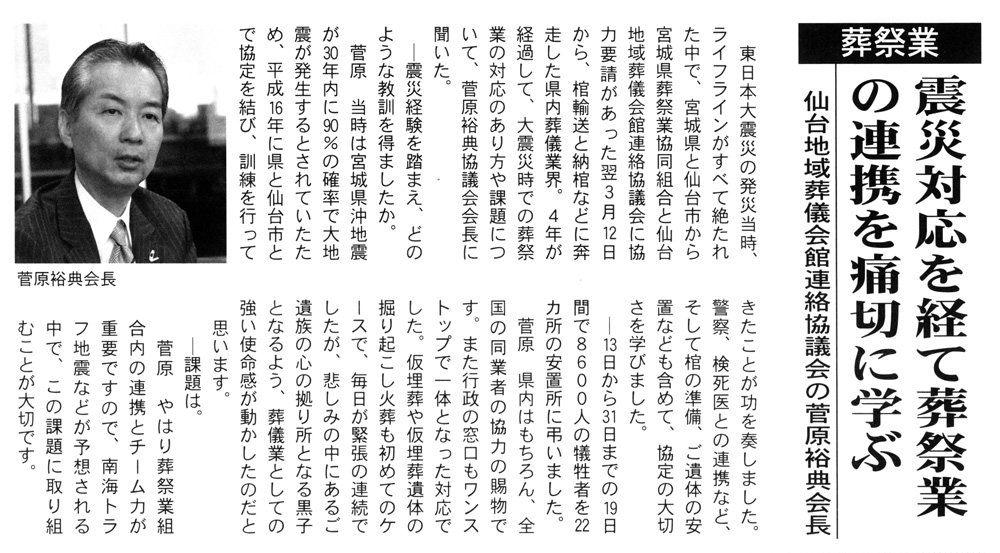 葬祭業

震災対応を経て葬祭業の連携を痛切に学ぶ

仙台地域葬儀会館連絡協議会の菅原裕典会長

東日本大震災の発災当時、ライフラインがすべて絶たれた中で、宮城県と仙台市から宮城県葬祭業協同組合と仙台地域葬儀会館連絡協議会に協力要請があった翌3月12日から、棺輸送と納棺などに奔走した県内葬儀業界。4年が経過して、大震災時での葬祭業の対応のあり方や課題について、菅原裕典協議会会長に聞いた。

―震災経験を踏まえ、どのような教訓を得ましたか。

菅原　当時は宮城県沖地震が30年内に90％の確率で大地震が発生するとされていたため、平成16年に県と仙台市とで協定を結び、訓練を行ってきたことが功を奏しました。警察、検死医との連携など、そして棺の準備、ご遺体の安置なども含めて、協定の大切さを学びました。

―13日から31日までの19日間で8600人の犠牲者を22カ所の安置所に弔いました。

菅原　県内はもちろん、全国の同業者の協力の賜物です。また行政の窓口もワンストップで一体となった対応でした。仮埋葬や仮埋葬遺体の掘り起こし火葬も初めてのケースで、毎日が緊張の連続でしたが、悲しみの中にあるご遺族の心の拠り所となる黒子となるよう、葬儀業としての強い使命感が動かしたのだと思います。

―課題は。

菅原　やはり葬祭業組合内の連携とチーム力が重要ですので、南海トラフ地震などが予想される中で、この課題に取り組むことが大切です。

菅原裕典会長